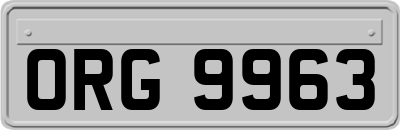 ORG 9963